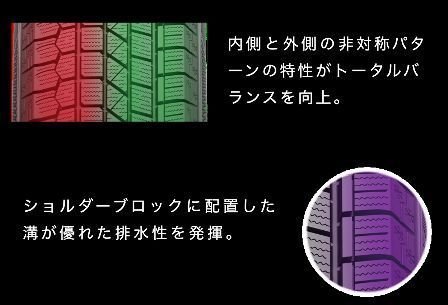 内側と外側の非対称パターンの特性がトータルバランスを向上。

ショルダーブロックに配置した溝が優れた排水性を発揮。